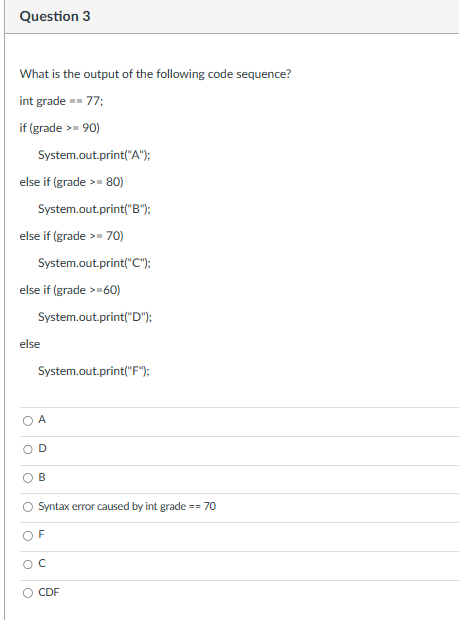 Question 3

What is the output of the following code sequence?

int grade == 77;

if (grade >= 90)

System.out.print("A");

else if (grade >= 80)

System.out.print("B");

else if (grade >= 70)

System.out.print("C");

else if (grade >=60)

System.out.print("D");

else

System.out.print("F");

A

D

B

Syntax error caused by int grade == 70

F

C

CDF